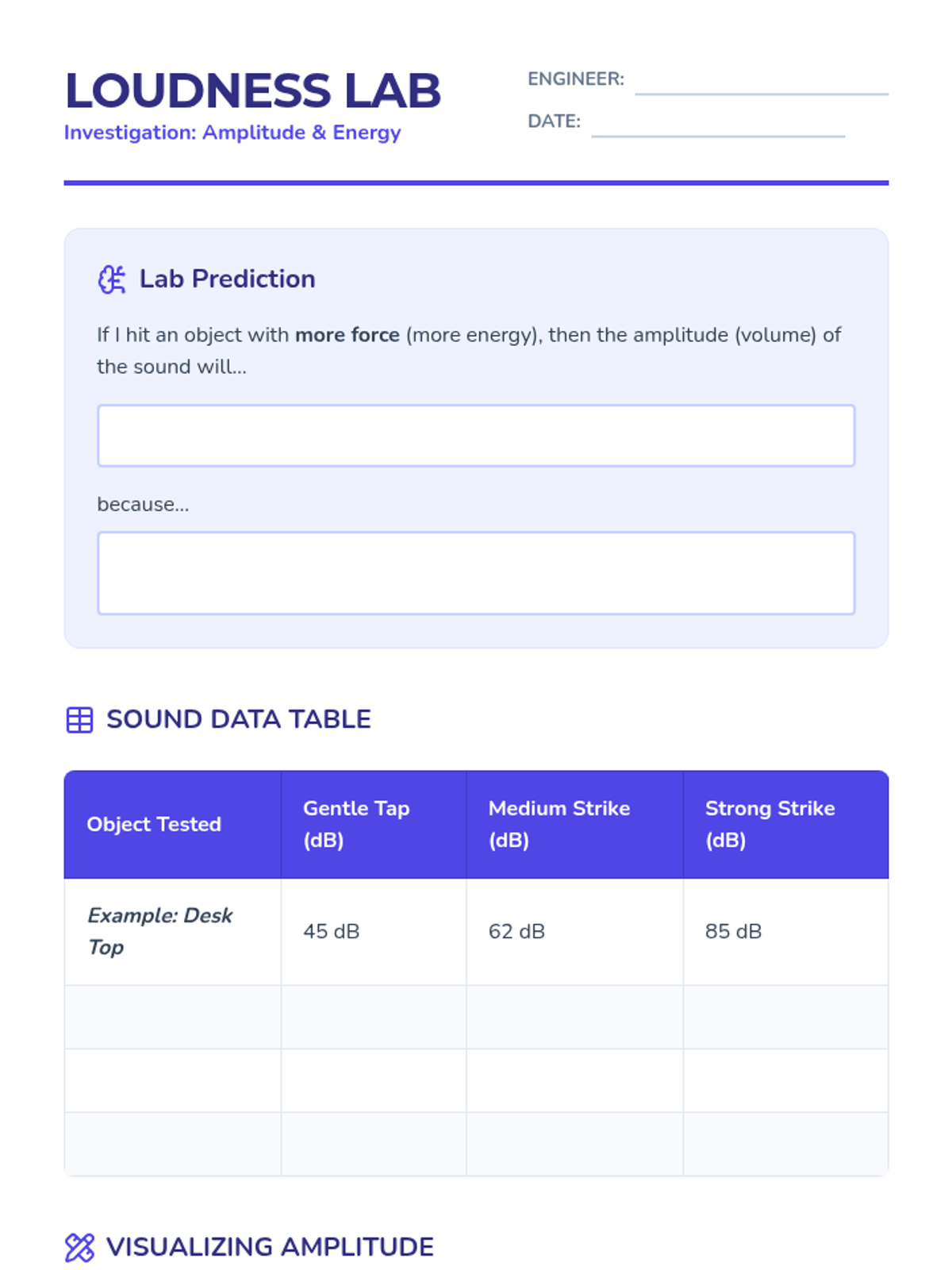 LOUDNESS LAB
Investigation: Amplitude & Energy

ENGINEER: ____
DATE: ____

Lab Prediction

If I hit an object with more force (more energy), then the amplitude (volume) of the sound will...

because...

SOUND DATA TABLE

| Object Tested | Gentle Tap (dB) | Medium Strike (dB) | Strong Strike (dB) |
|---|---|---|---|
| Example: Desk Top | 45 dB | 62 dB | 85 dB |
| | | | |
| | | | |
| | | | |

VISUALIZING AMPLITUDE